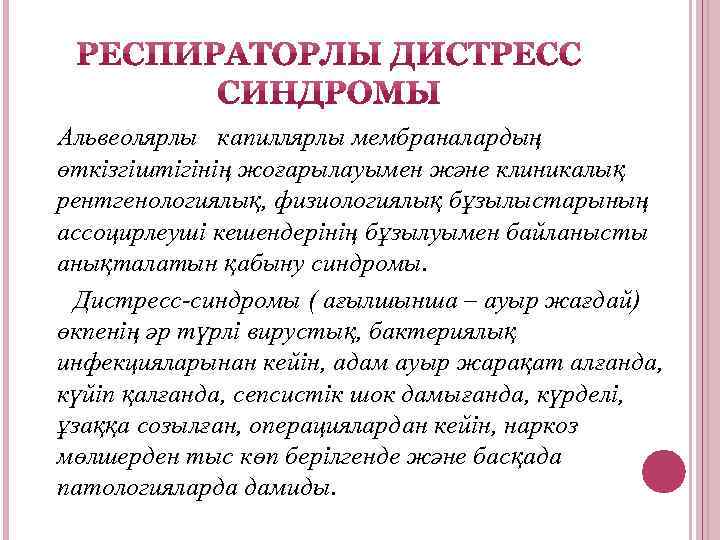 РЕСПИРАТОРЛЫ ДИСТРЕСС СИНДРОМЫ

Альвеолярлы капиллярлы мембраналардың өткізгіштігінің жоғарылауымен және клиникалық рентгенологиялық, физиологиялық бұзылыстарының ассоцирлеуші кешендерінің бұзылуымен байланысты анықталатын қабыну синдромы.

Дистресс-синдромы ( ағылшынша – ауыр жағдай) өкпенің әр түрлі вирустық, бактериялық инфекцияларынан кейін, адам ауыр жарақат алғанда, күйіп қалғанда, сепсистік шок дамығанда, күрделі, ұзаққа созылған, операциялардан кейін, наркоз мөлшерден тыс көп берілгенде және басқада патологияларда дамиды.